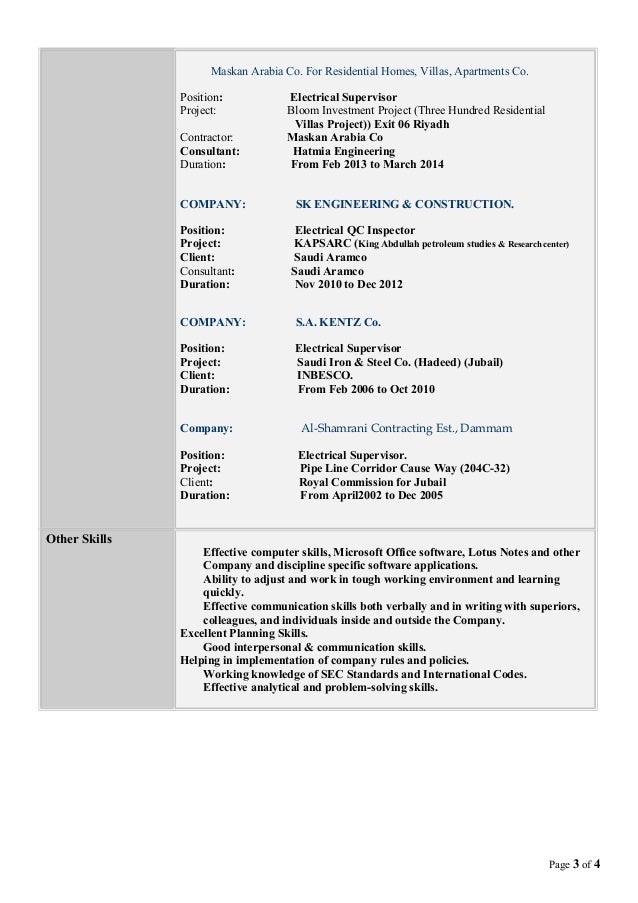 Maskan Arabia Co. For Residential Homes, Villas, Apartments Co.

Position: Electrical Supervisor
Project: Bloom Investment Project (Three Hundred Residential Villas Project)) Exit 06 Riyadh
Contractor: Maskan Arabia Co
Consultant: Hatmia Engineering
Duration: From Feb 2013 to March 2014

COMPANY: SK ENGINEERING & CONSTRUCTION.

Position: Electrical QC Inspector
Project: KAPSARC (King Abdullah petroleum studies & Research center)
Client: Saudi Aramco
Consultant: Saudi Aramco
Duration: Nov 2010 to Dec 2012

COMPANY: S.A. KENTZ Co.

Position: Electrical Supervisor
Project: Saudi Iron & Steel Co. (Hadeed) (Jubail)
Client: INBESCO.
Duration: From Feb 2006 to Oct 2010

Company: Al-Shamrani Contracting Est., Dammam

Position: Electrical Supervisor.
Project: Pipe Line Corridor Cause Way (204C-32)
Client: Royal Commission for Jubail
Duration: From April2002 to Dec 2005

Other Skills

Effective computer skills, Microsoft Office software, Lotus Notes and other Company and discipline specific software applications.
Ability to adjust and work in tough working environment and learning quickly.
Effective communication skills both verbally and in writing with superiors, colleagues, and individuals inside and outside the Company.
Excellent Planning Skills.
Good interpersonal & communication skills.
Helping in implementation of company rules and policies.
Working knowledge of SEC Standards and International Codes.
Effective analytical and problem-solving skills.

Page 3 of 4